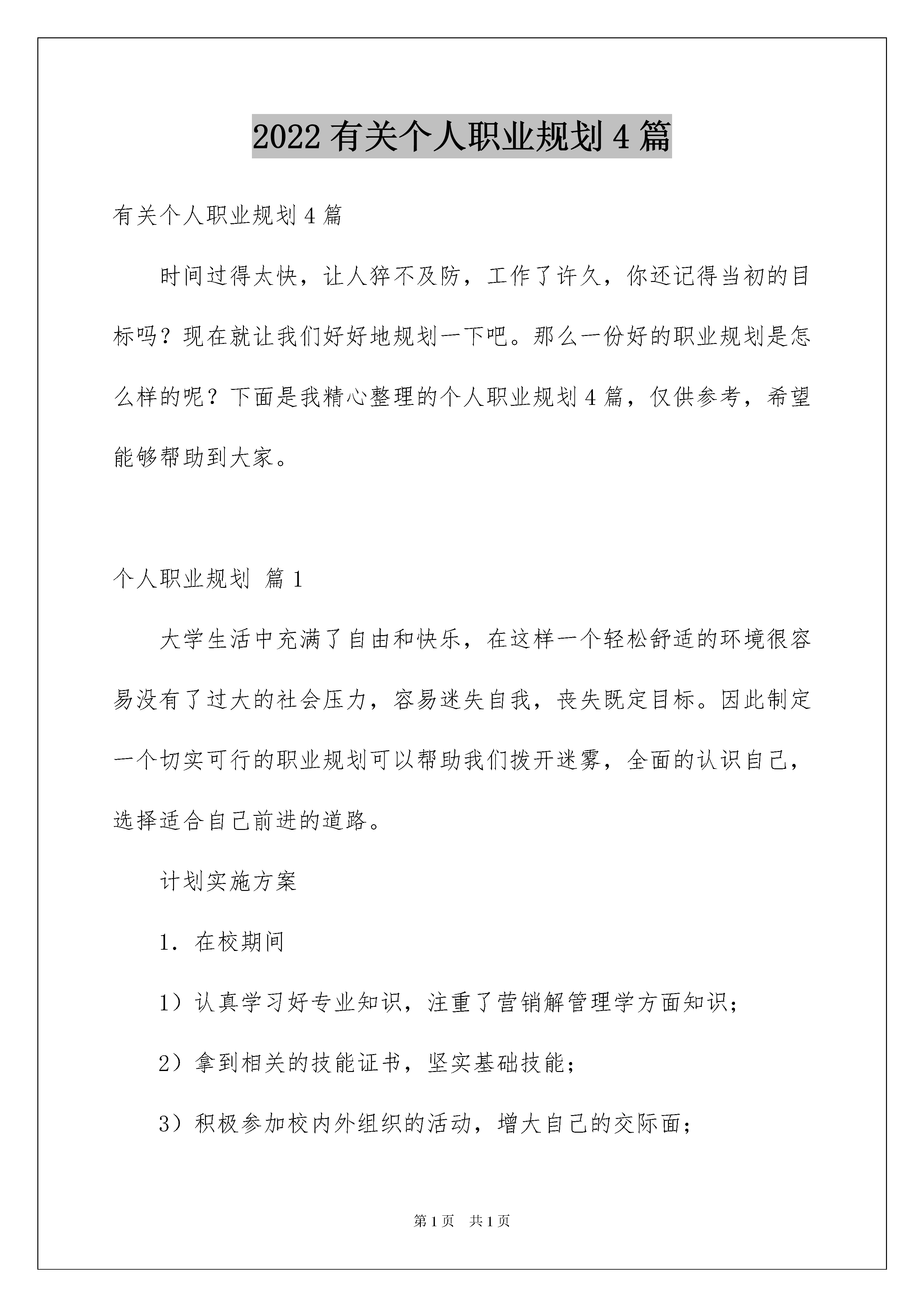 2022 有关个人职业规划 4 篇

有关个人职业规划 4 篇

时间过得太快，让人猝不及防，工作了许久，你还记得当初的目标吗？现在就让我们好好地规划一下吧。那么一份好的职业规划是怎么样的呢？下面是我精心整理的个人职业规划 4 篇，仅供参考，希望能够帮助到大家。

个人职业规划 篇 1

大学生活中充满了自由和快乐，在这样一个轻松舒适的环境很容易没有了过大的社会压力，容易迷失自我，丧失既定目标。因此制定一个切实可行的职业规划可以帮助我们拨开迷雾，全面的认识自己，选择适合自己前进的道路。

计划实施方案

1. 在校期间

1）认真学习好专业知识，注重了营销解管理学方面知识；

2）拿到相关的技能证书，坚实基础技能；

3）积极参加校内外组织的活动，增大自己的交际面；

第 1 页 共 1 页